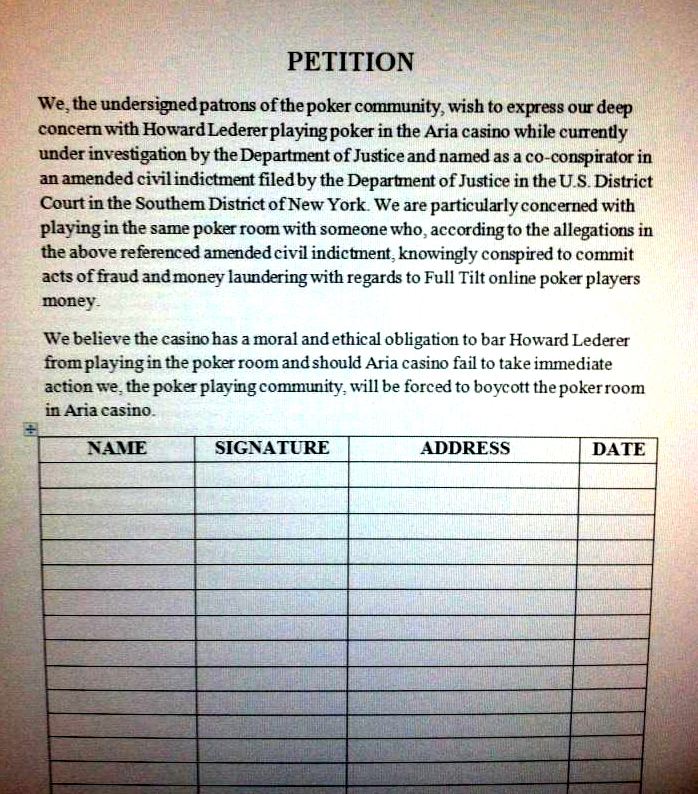 PETITION

We, the undersigned patrons of the poker community, wish to express our deep concern with Howard Lederer playing poker in the Aria casino while currently under investigation by the Department of Justice and named as a co-conspirator in an amended civil indictment filed by the Department of Justice in the U.S. District Court in the Southern District of New York. We are particularly concerned with playing in the same poker room with someone who, according to the allegations in the above referenced amended civil indictment, knowingly conspired to commit acts of fraud and money laundering with regards to Full Tilt online poker players money.

We believe the casino has a moral and ethical obligation to bar Howard Lederer from playing in the poker room and should Aria casino fail to take immediate action we, the poker playing community, will be forced to boycott the poker room in Aria casino.

| NAME | SIGNATURE | ADDRESS | DATE |
|---|---|---|---|
| | | | |
| | | | |
| | | | |
| | | | |
| | | | |
| | | | |
| | | | |
| | | | |
| | | | |
| | | | |
| | | | |
| | | | |
| | | | |